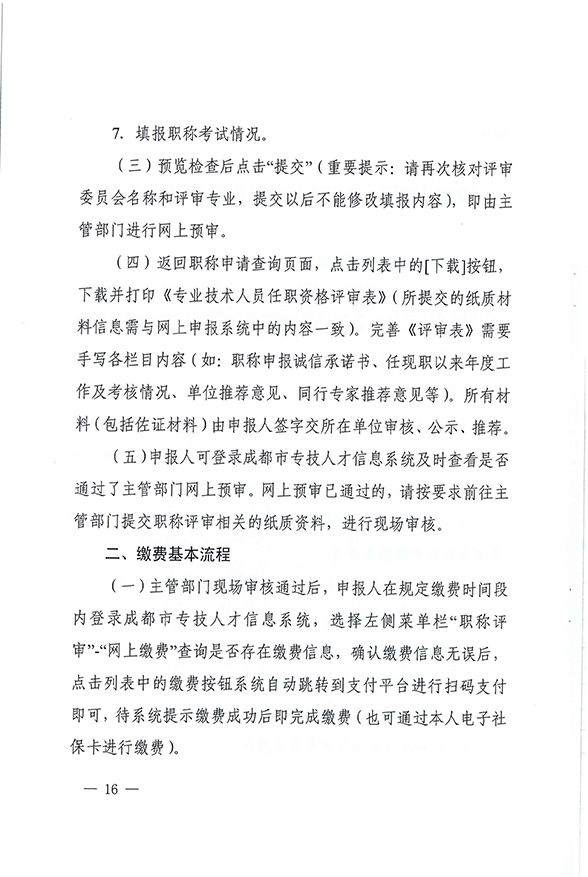 7. 填报职称考试情况。

（三）预览检查后点击“提交”（重要提示：请再次核对评审委员会名称和评审专业，提交以后不能修改填报内容），即由主管部门进行网上预审。

（四）返回职称申请查询页面，点击列表中的[下载]按钮，下载并打印《专业技术人员任职资格评审表》（所提交的纸质材料信息需与网上申报系统中的内容一致）。完善《评审表》需要手写各栏目内容（如：职称申报诚信承诺书、任现职以来年度工作及考核情况、单位推荐意见、同行专家推荐意见等）。所有材料（包括佐证材料）由申报人签字交所在单位审核、公示、推荐。

（五）申报人可登录成都市专技人才信息系统及时查看是否通过了主管部门网上预审。网上预审已通过的，请按要求前往主管部门提交职称评审相关的纸质资料，进行现场审核。

二、缴费基本流程

（一）主管部门现场审核通过后，申报人在规定缴费时间段内登录成都市专技人才信息系统，选择左侧菜单栏“职称评审”-“网上缴费”查询是否存在缴费信息，确认缴费信息无误后，点击列表中的缴费按钮系统自动跳转到支付平台进行扫码支付即可，待系统提示缴费成功后即完成缴费（也可通过本人电子社保卡进行缴费）。

— 16 —